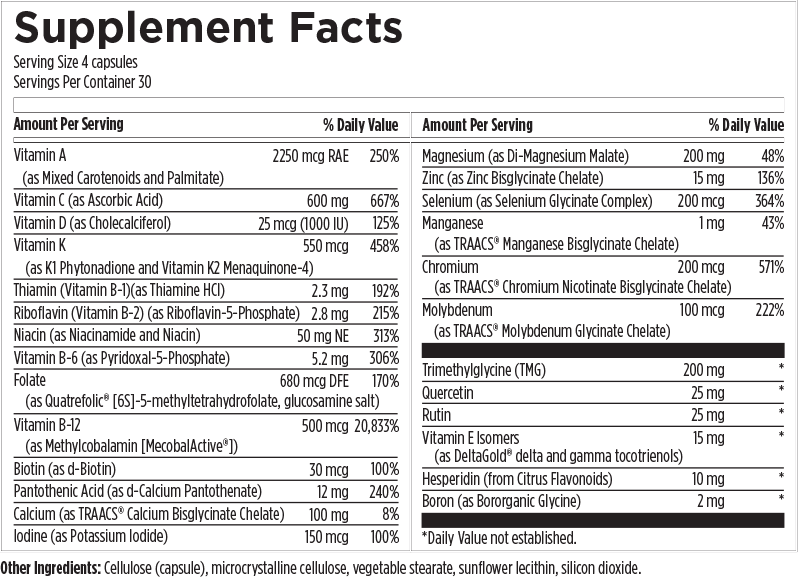 Supplement Facts
Serving Size 4 capsules
Servings Per Container 30

| Amount Per Serving | | % Daily Value |
|---|---|---|
| Vitamin A (as Mixed Carotenoids and Palmitate) | 2250 mcg RAE | 250% |
| Vitamin C (as Ascorbic Acid) | 600 mg | 667% |
| Vitamin D (as Cholecalciferol) | 25 mcg (1000 IU) | 125% |
| Vitamin K (as K1 Phytonadione and Vitamin K2 Menaquinone-4) | 550 mcg | 458% |
| Thiamin (Vitamin B-1)(as Thiamine HCl) | 2.3 mg | 192% |
| Riboflavin (Vitamin B-2) (as Riboflavin-5-Phosphate) | 2.8 mg | 215% |
| Niacin (as Niacinamide and Niacin) | 50 mg NE | 313% |
| Vitamin B-6 (as Pyridoxal-5-Phosphate) | 5.2 mg | 306% |
| Folate (as Quatrefolic® [6S]-5-methyltetrahydrofolate, glucosamine salt) | 680 mcg DFE | 170% |
| Vitamin B-12 (as Methylcobalamin [MecobalActive®]) | 500 mcg | 20,833% |
| Biotin (as d-Biotin) | 30 mcg | 100% |
| Pantothenic Acid (as d-Calcium Pantothenate) | 12 mg | 240% |
| Calcium (as TRAACS® Calcium Bisglycinate Chelate) | 100 mg | 8% |
| Iodine (as Potassium Iodide) | 150 mcg | 100% |

| Amount Per Serving | | % Daily Value |
|---|---|---|
| Magnesium (as Di-Magnesium Malate) | 200 mg | 48% |
| Zinc (as Zinc Bisglycinate Chelate) | 15 mg | 136% |
| Selenium (as Selenium Glycinate Complex) | 200 mcg | 364% |
| Manganese (as TRAACS® Manganese Bisglycinate Chelate) | 1 mg | 43% |
| Chromium (as TRAACS® Chromium Nicotinate Bisglycinate Chelate) | 200 mcg | 571% |
| Molybdenum (as TRAACS® Molybdenum Glycinate Chelate) | 100 mcg | 222% |
| Trimethylglycine (TMG) | 200 mg | * |
| Quercetin | 25 mg | * |
| Rutin | 25 mg | * |
| Vitamin E Isomers (as DeltaGold® delta and gamma tocotrienols) | 15 mg | * |
| Hesperidin (from Citrus Flavonoids) | 10 mg | * |
| Boron (as Bororganic Glycine) | 2 mg | * |

*Daily Value not established.

Other Ingredients: Cellulose (capsule), microcrystalline cellulose, vegetable stearate, sunflower lecithin, silicon dioxide.